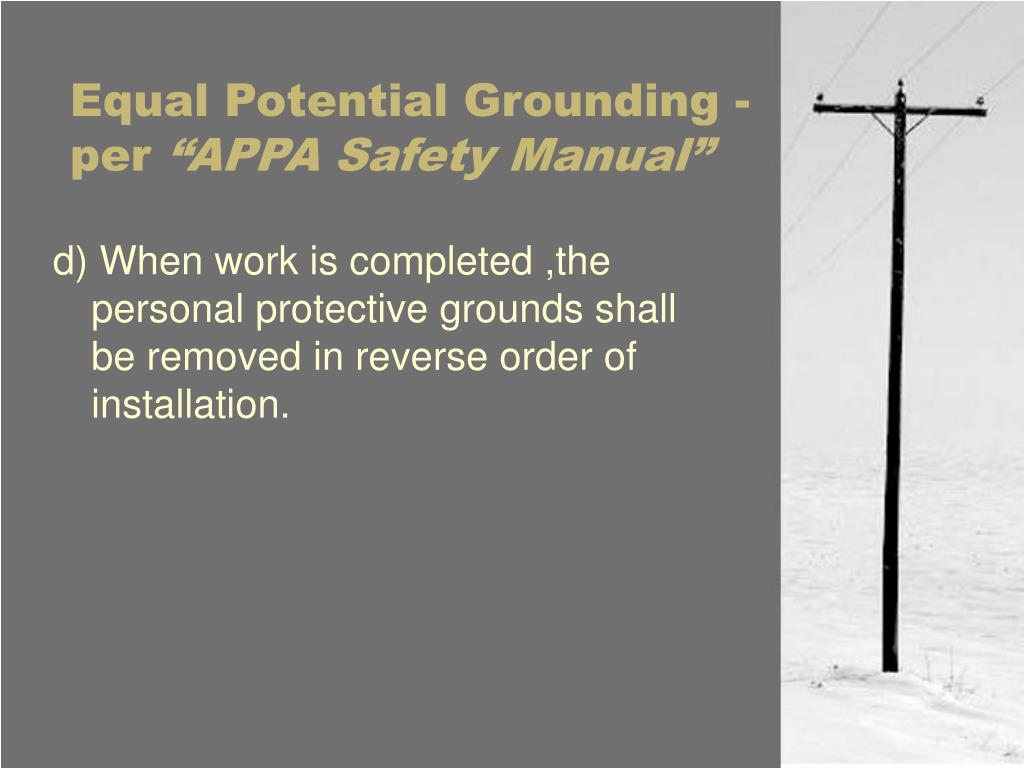 Equal Potential Grounding - per “APPA Safety Manual”

d) When work is completed ,the personal protective grounds shall be removed in reverse order of installation.